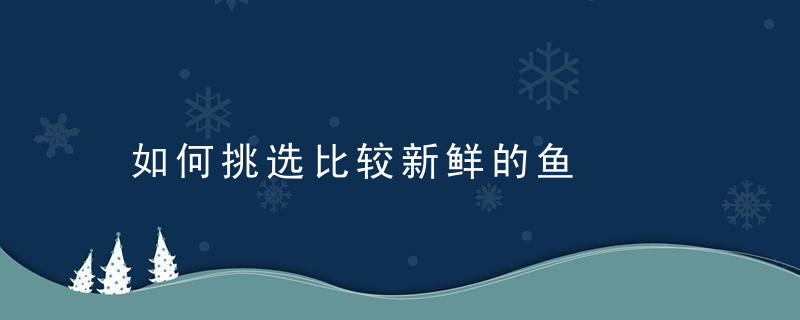 如何挑选比较新鲜的鱼